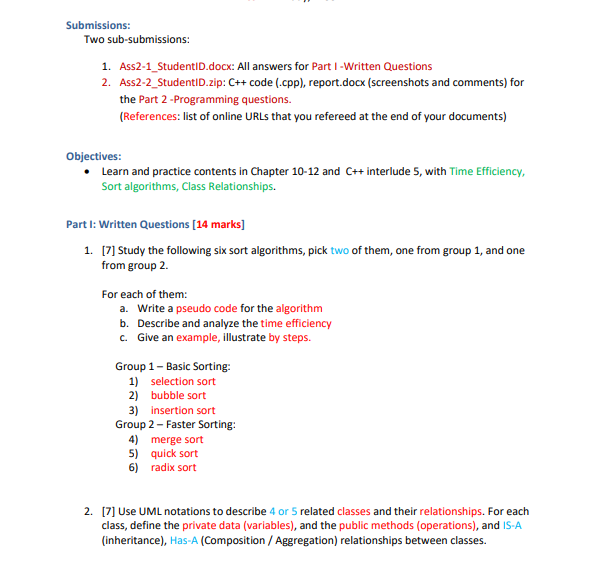 Submissions:
Two sub-submissions:

1. Ass2-1_StudentID.docx: All answers for Part I -Written Questions
2. Ass2-2_StudentID.zip: C++ code (.cpp), report.docx (screenshots and comments) for the Part 2 -Programming questions.
(References: list of online URLs that you refereed at the end of your documents)

Objectives:
• Learn and practice contents in Chapter 10-12 and C++ interlude 5, with Time Efficiency, Sort algorithms, Class Relationships.

Part I: Written Questions [14 marks]

1. [7] Study the following six sort algorithms, pick two of them, one from group 1, and one from group 2.

For each of them:
a. Write a pseudo code for the algorithm
b. Describe and analyze the time efficiency
c. Give an example, illustrate by steps.

Group 1 – Basic Sorting:
1) selection sort
2) bubble sort
3) insertion sort
Group 2 – Faster Sorting:
4) merge sort
5) quick sort
6) radix sort

2. [7] Use UML notations to describe 4 or 5 related classes and their relationships. For each class, define the private data (variables), and the public methods (operations), and IS-A (inheritance), Has-A (Composition / Aggregation) relationships between classes.